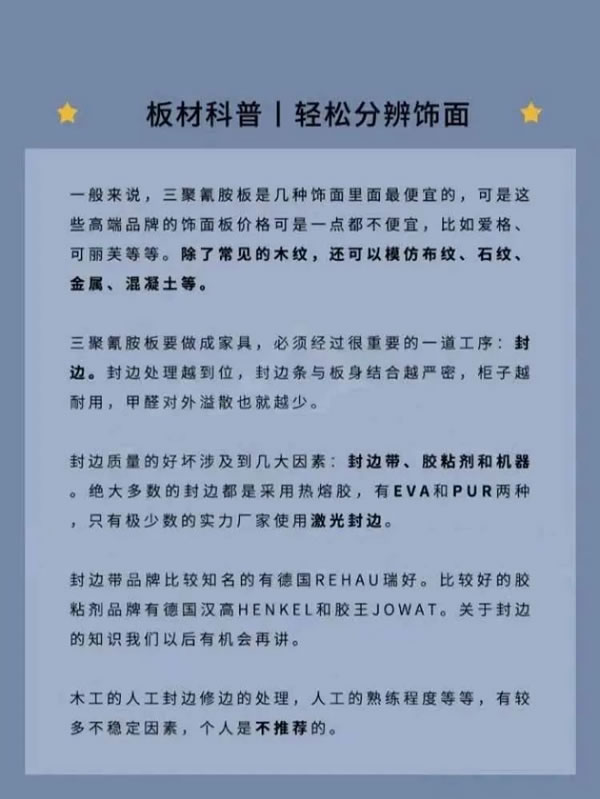 板材科普丨轻松分辨饰面

一般来说，三聚氰胺板是几种饰面里面最便宜的，可是这些高端品牌的饰面板价格可是一点都不便宜，比如爱格、可丽芙等等。除了常见的木纹，还可以模仿布纹、石纹、金属、混凝土等。

三聚氰胺板要做成家具，必须经过很重要的一道工序：封边。封边处理越到位，封边条与板身结合越严密，柜子越耐用，甲醛对外溢散也就越少。

封边质量的好坏涉及到几大因素：封边带、胶粘剂和机器。绝大多数的封边都是采用热熔胶，有EVA和PUR两种，只有极少数的实力厂家使用激光封边。

封边带品牌比较知名的有德国REHAU瑞好。比较好的胶粘剂品牌有德国汉高HENKEL和胶王JOWAT。关于封边的知识我们以后有机会再讲。

木工的人工封边修边的处理，人工的熟练程度等等，有较多不稳定因素，个人是不推荐的。